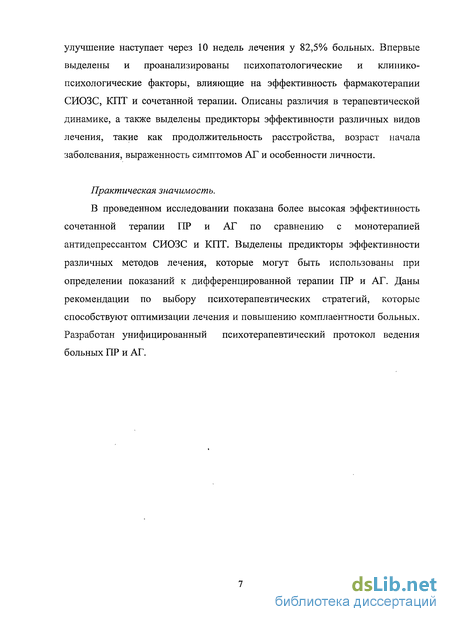 улучшение наступает через 10 недель лечения у 82,5% больных. Впервые выделены и проанализированы психопатологические и клинико-психологические факторы, влияющие на эффективность фармакотерапии СИОЗС, КПТ и сочетанной терапии. Описаны различия в терапевтической динамике, а также выделены предикторы эффективности различных видов лечения, такие как продолжительность расстройства, возраст начала заболевания, выраженность симптомов АГ и особенности личности.

Практическая значимость.

В проведенном исследовании показана более высокая эффективность сочетанной терапии ПР и АГ по сравнению с монотерапией антидепрессантом СИОЗС и КПТ. Выделены предикторы эффективности различных методов лечения, которые могут быть использованы при определении показаний к дифференцированной терапии ПР и АГ. Даны рекомендации по выбору психотерапевтических стратегий, которые способствуют оптимизации лечения и повышению комплаентности больных. Разработан унифицированный психотерапевтический протокол ведения больных ПР и АГ.

7

dsLib.net
библиотека диссертаций